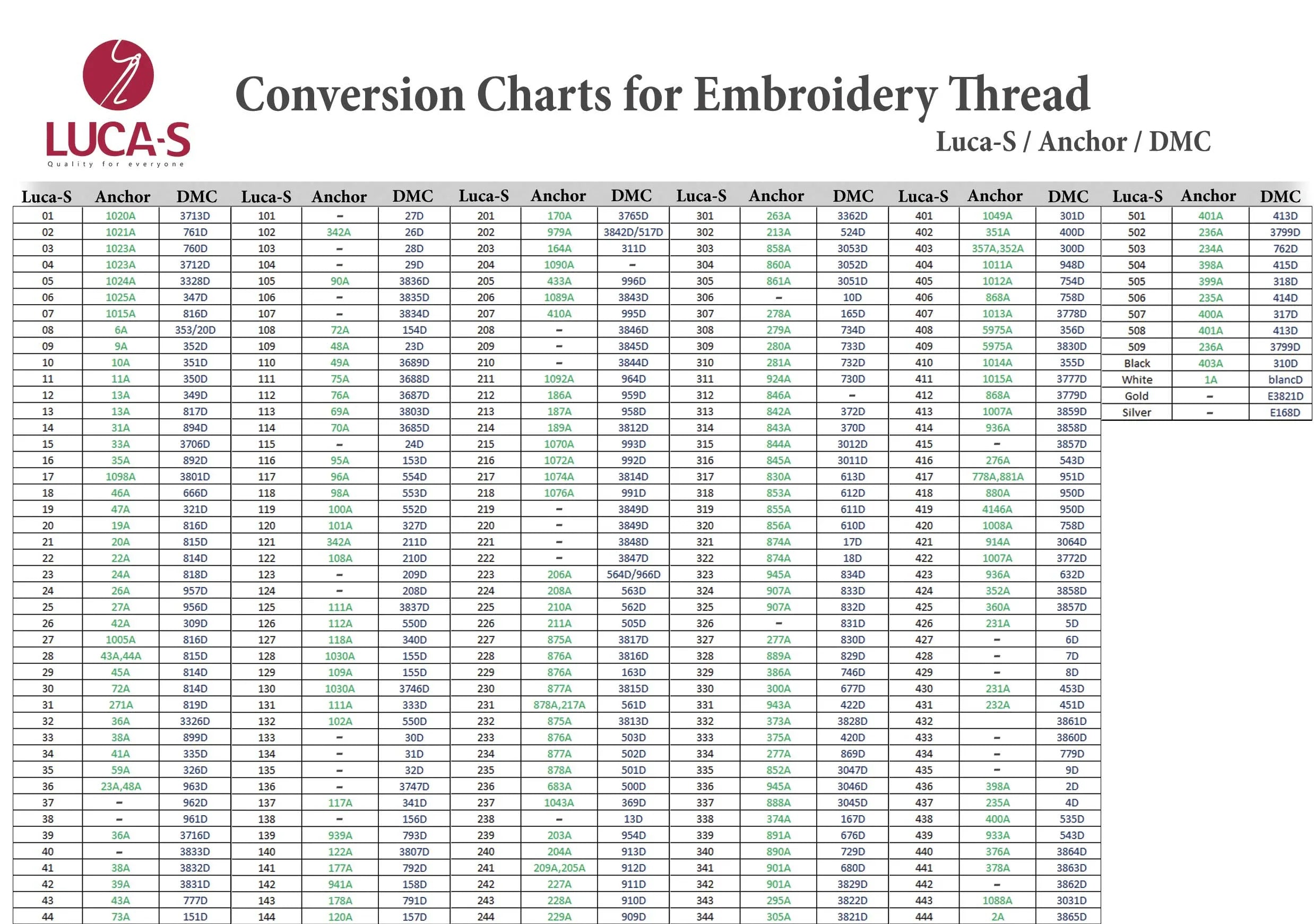 LUCA-S
Quality for everyone

Conversion Charts for Embroidery Thread

Luca-S / Anchor / DMC

| Luca-S | Anchor | DMC | Luca-S | Anchor | DMC | Luca-S | Anchor | DMC | Luca-S | Anchor | DMC | Luca-S | Anchor | DMC | Luca-S | Anchor | DMC |
|---|---|---|---|---|---|---|---|---|---|---|---|---|---|---|---|---|---|
| 01 | 1020A | 3713D | 101 | – | 27D | 201 | 170A | 3765D | 301 | 263A | 3362D | 401 | 1049A | 301D | 501 | 401A | 413D |
| 02 | 1021A | 761D | 102 | 342A | 26D | 202 | 979A | 3842D/517D | 302 | 213A | 524D | 402 | 351A | 400D | 502 | 236A | 3799D |
| 03 | 1023A | 760D | 103 | – | 28D | 203 | 164A | 311D | 303 | 858A | 3053D | 403 | 357A,352A | 300D | 503 | 234A | 762D |
| 04 | 1023A | 3712D | 104 | – | 29D | 204 | 1090A | – | 304 | 860A | 3052D | 404 | 1011A | 948D | 504 | 398A | 415D |
| 05 | 1024A | 3328D | 105 | 90A | 3836D | 205 | 433A | 996D | 305 | 861A | 3051D | 405 | 1012A | 754D | 505 | 399A | 318D |
| 06 | 1025A | 347D | 106 | – | 3835D | 206 | 1089A | 3843D | 306 | – | 10D | 406 | 868A | 758D | 506 | 235A | 414D |
| 07 | 1015A | 816D | 107 | – | 3834D | 207 | 410A | 995D | 307 | 278A | 165D | 407 | 1013A | 3778D | 507 | 400A | 317D |
| 08 | 6A | 353/20D | 108 | 72A | 154D | 208 | – | 3846D | 308 | 279A | 734D | 408 | 5975A | 356D | 508 | 401A | 413D |
| 09 | 9A | 352D | 109 | 48A | 23D | 209 | – | 3845D | 309 | 280A | 733D | 409 | 5975A | 3830D | 509 | 236A | 3799D |
| 10 | 10A | 351D | 110 | 49A | 3689D | 210 | – | 3844D | 310 | 281A | 732D | 410 | 1014A | 355D | Black | 403A | 310D |
| 11 | 11A | 350D | 111 | 75A | 3688D | 211 | 1092A | 964D | 311 | 924A | 730D | 411 | 1015A | 3777D | White | 1A | blancD |
| 12 | 13A | 349D | 112 | 76A | 3687D | 212 | 186A | 959D | 312 | 846A | – | 412 | 868A | 3779D | Gold | – | E3821D |
| 13 | 13A | 817D | 113 | 69A | 3803D | 213 | 187A | 958D | 313 | 842A | 372D | 413 | 1007A | 3859D | Silver | – | E168D |
| 14 | 31A | 894D | 114 | 70A | 3685D | 214 | 189A | 3812D | 314 | 843A | 370D | 414 | 936A | 3858D | | | |
| 15 | 33A | 3706D | 115 | – | 24D | 215 | 1070A | 993D | 315 | 844A | 3012D | 415 | – | 3857D | | | |
| 16 | 35A | 892D | 116 | 95A | 153D | 216 | 1072A | 992D | 316 | 845A | 3011D | 416 | 276A | 543D | | | |
| 17 | 1098A | 3801D | 117 | 96A | 554D | 217 | 1074A | 3814D | 317 | 830A | 613D | 417 | 778A,881A | 951D | | | |
| 18 | 46A | 666D | 118 | 98A | 553D | 218 | 1076A | 991D | 318 | 853A | 612D | 418 | 880A | 950D | | | |
| 19 | 47A | 321D | 119 | 100A | 552D | 219 | – | 3849D | 319 | 855A | 611D | 419 | 4146A | 950D | | | |
| 20 | 19A | 816D | 120 | 101A | 327D | 220 | – | 3849D | 320 | 856A | 610D | 420 | 1008A | 758D | | | |
| 21 | 20A | 815D | 121 | 342A | 211D | 221 | – | 3848D | 321 | 874A | 17D | 421 | 914A | 3064D | | | |
| 22 | 22A | 814D | 122 | 108A | 210D | 222 | – | 3847D | 322 | 874A | 18D | 422 | 1007A | 3772D | | | |
| 23 | 24A | 818D | 123 | – | 209D | 223 | 206A | 564D/966D | 323 | 945A | 834D | 423 | 936A | 632D | | | |
| 24 | 26A | 957D | 124 | – | 208D | 224 | 208A | 563D | 324 | 907A | 833D | 424 | 352A | 3858D | | | |
| 25 | 27A | 956D | 125 | 111A | 3837D | 225 | 210A | 562D | 325 | 907A | 832D | 425 | 360A | 3857D | | | |
| 26 | 42A | 309D | 126 | 112A | 550D | 226 | 211A | 505D | 326 | – | 831D | 426 | 231A | 5D | | | |
| 27 | 1005A | 816D | 127 | 118A | 340D | 227 | 875A | 3817D | 327 | 277A | 830D | 427 | – | 6D | | | |
| 28 | 43A,44A | 815D | 128 | 1030A | 155D | 228 | 876A | 3816D | 328 | 889A | 829D | 428 | – | 7D | | | |
| 29 | 45A | 814D | 129 | 109A | 155D | 229 | 876A | 163D | 329 | 386A | 746D | 429 | – | 8D | | | |
| 30 | 72A | 814D | 130 | 1030A | 3746D | 230 | 877A | 3815D | 330 | 300A | 677D | 430 | 231A | 453D | | | |
| 31 | 271A | 819D | 131 | 111A | 333D | 231 | 878A,217A | 561D | 331 | 943A | 422D | 431 | 232A | 451D | | | |
| 32 | 36A | 3326D | 132 | 102A | 550D | 232 | 875A | 3813D | 332 | 373A | 3828D | 432 | | 3861D | | | |
| 33 | 38A | 899D | 133 | – | 30D | 233 | 876A | 503D | 333 | 375A | 420D | 433 | – | 3860D | | | |
| 34 | 41A | 335D | 134 | – | 31D | 234 | 877A | 502D | 334 | 277A | 869D | 434 | – | 779D | | | |
| 35 | 59A | 326D | 135 | – | 32D | 235 | 878A | 501D | 335 | 852A | 3047D | 435 | – | 9D | | | |
| 36 | 23A,48A | 963D | 136 | – | 3747D | 236 | 683A | 500D | 336 | 945A | 3046D | 436 | 398A | 2D | | | |
| 37 | – | 962D | 137 | 117A | 341D | 237 | 1043A | 369D | 337 | 888A | 3045D | 437 | 235A | 4D | | | |
| 38 | – | 961D | 138 | – | 156D | 238 | – | 13D | 338 | 374A | 167D | 438 | 400A | 535D | | | |
| 39 | 36A | 3716D | 139 | 939A | 793D | 239 | 203A | 954D | 339 | 891A | 676D | 439 | 933A | 543D | | | |
| 40 | – | 3833D | 140 | 122A | 3807D | 240 | 204A | 913D | 340 | 890A | 729D | 440 | 376A | 3864D | | | |
| 41 | 38A | 3832D | 141 | 177A | 792D | 241 | 209A,205A | 912D | 341 | 901A | 680D | 441 | 378A | 3863D | | | |
| 42 | 39A | 3831D | 142 | 941A | 158D | 242 | 227A | 911D | 342 | 901A | 3829D | 442 | – | 3862D | | | |
| 43 | 43A | 777D | 143 | 178A | 791D | 243 | 228A | 910D | 343 | 295A | 3822D | 443 | 1088A | 3031D | | | |
| 44 | 73A | 151D | 144 | 120A | 157D | 244 | 229A | 909D | 344 | 305A | 3821D | 444 | 2A | 3865D | | | |